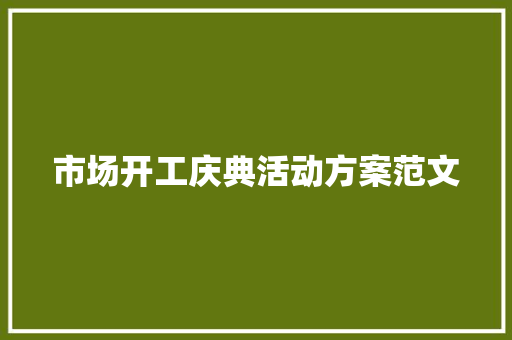 市场开工庆典活动方案范文